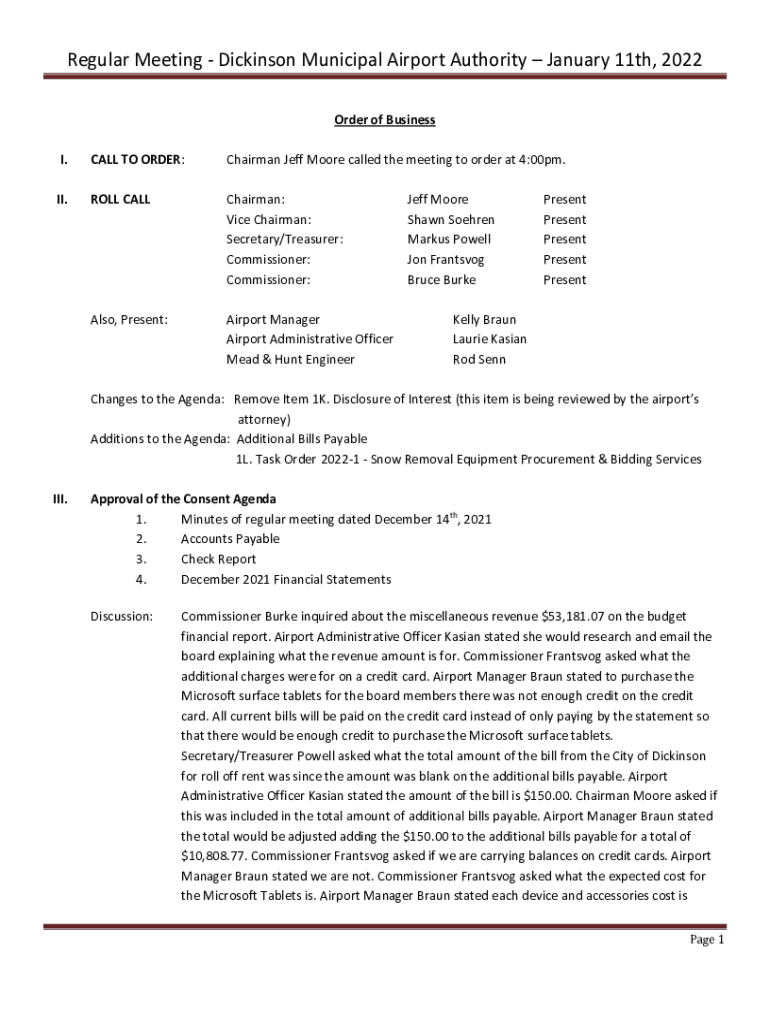 Regular Meeting - Dickinson Municipal Airport Authority – January 11th, 2022

Order of Business

I. CALL TO ORDER: Chairman Jeff Moore called the meeting to order at 4:00pm.

II. ROLL CALL

| Chairman: | Jeff Moore | Present |
|---|---|---|
| Vice Chairman: | Shawn Soehren | Present |
| Secretary/Treasurer: | Markus Powell | Present |
| Commissioner: | Jon Frantsvog | Present |
| Commissioner: | Bruce Burke | Present |

Also, Present:

| Airport Manager | Kelly Braun |
|---|---|
| Airport Administrative Officer | Laurie Kasian |
| Mead & Hunt Engineer | Rod Senn |

Changes to the Agenda: Remove Item 1K. Disclosure of Interest (this item is being reviewed by the airport's attorney)
Additions to the Agenda: Additional Bills Payable
1L. Task Order 2022-1 - Snow Removal Equipment Procurement & Bidding Services

III. Approval of the Consent Agenda
1. Minutes of regular meeting dated December 14$^{th}$, 2021
2. Accounts Payable
3. Check Report
4. December 2021 Financial Statements

Discussion: Commissioner Burke inquired about the miscellaneous revenue $53,181.07 on the budget financial report. Airport Administrative Officer Kasian stated she would research and email the board explaining what the revenue amount is for. Commissioner Frantsvog asked what the additional charges were for on a credit card. Airport Manager Braun stated to purchase the Microsoft surface tablets for the board members there was not enough credit on the credit card. All current bills will be paid on the credit card instead of only paying by the statement so that there would be enough credit to purchase the Microsoft surface tablets. Secretary/Treasurer Powell asked what the total amount of the bill from the City of Dickinson for roll off rent was since the amount was blank on the additional bills payable. Airport Administrative Officer Kasian stated the amount of the bill is $150.00. Chairman Moore asked if this was included in the total amount of additional bills payable. Airport Manager Braun stated the total would be adjusted adding the $150.00 to the additional bills payable for a total of $10,808.77. Commissioner Frantsvog asked if we are carrying balances on credit cards. Airport Manager Braun stated we are not. Commissioner Frantsvog asked what the expected cost for the Microsoft Tablets is. Airport Manager Braun stated each device and accessories cost is

Page 1